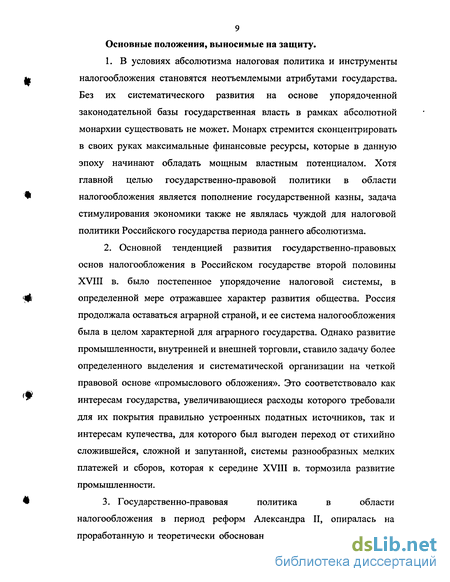 9

Основные положения, выносимые на защиту.

1. В условиях абсолютизма налоговая политика и инструменты налогообложения становятся неотъемлемыми атрибутами государства. Без их систематического развития на основе упорядоченной законодательной базы государственная власть в рамках абсолютной монархии существовать не может. Монарх стремится сконцентрировать в своих руках максимальные финансовые ресурсы, которые в данную эпоху начинают обладать мощным властным потенциалом. Хотя главной целью государственно-правовой политики в области налогообложения является пополнение государственной казны, задача стимулирования экономики также не являлась чуждой для налоговой политики Российского государства периода раннего абсолютизма.

2. Основной тенденцией развития государственно-правовых основ налогообложения в Российском государстве второй половины XVIII в. было постепенное упорядочение налоговой системы, в определенной мере отражавшее характер развития общества. Россия продолжала оставаться аграрной страной, и ее система налогообложения была в целом характерной для аграрного государства. Однако развитие промышленности, внутренней и внешней торговли, ставило задачу более определенного выделения и систематической организации на четкой правовой основе «промыслового обложения». Это соответствовало как интересам государства, увеличивающиеся расходы которого требовали для их покрытия правильно устроенных податных источников, так и интересам купечества, для которого был выгоден переход от стихийно сложившейся, сложной и запутанной, системы разнообразных мелких платежей и сборов, которая к середине XVIII в. тормозила развитие промышленности.

3. Государственно-правовая политика в области налогообложения в период реформ Александра II, опиралась на проработанную и теоретически обоснован

dsLib.net
библиотека диссертаций